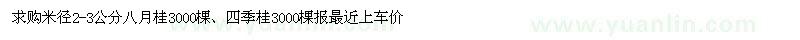 求购米径2-3公分八月桂3000棵、四季桂3000棵报最近上车价

www.yuanlin.com